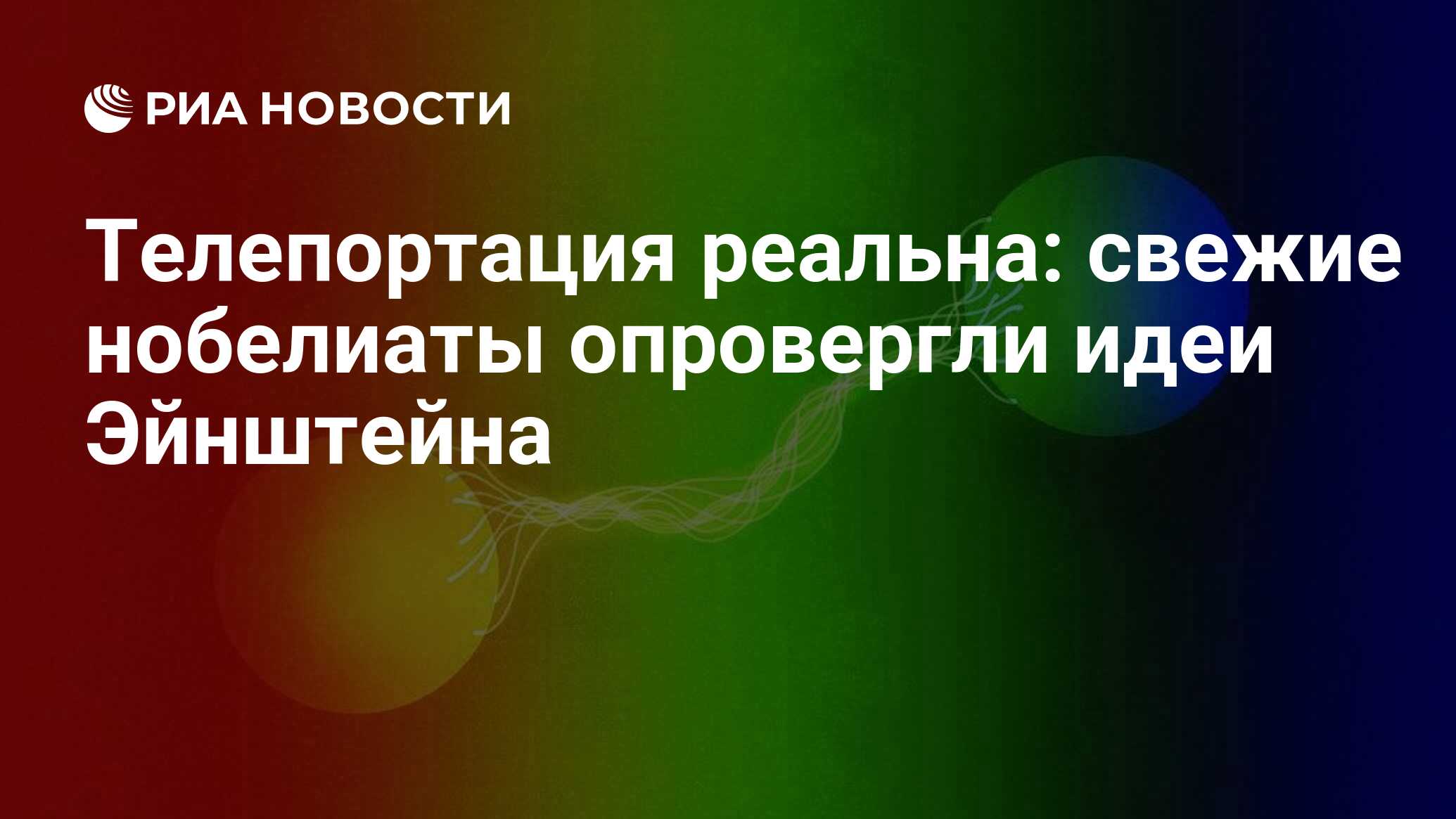 РИА НОВОСТИ

Телепортация реальна: свежие нобелиаты опровергли идеи Эйнштейна